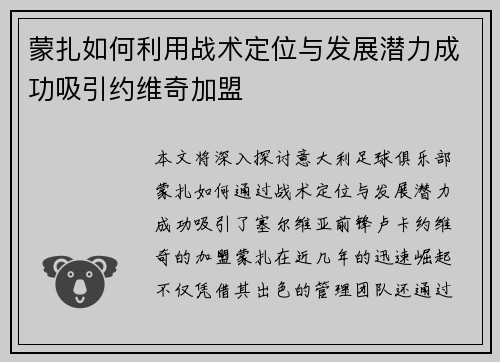 蒙扎如何利用战术定位与发展潜力成功吸引约维奇加盟

本文将深入探讨意大利足球俱乐部蒙扎如何通过战术定位与发展潜力成功吸引了塞尔维亚前锋卢卡约维奇的加盟蒙扎在近几年的迅速崛起不仅凭借其出色的管理团队还通过